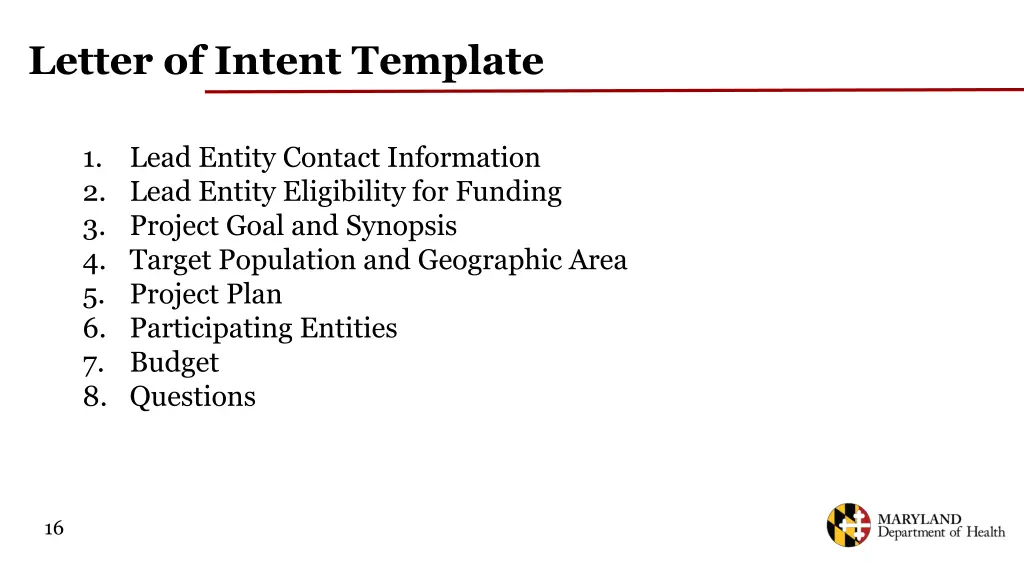 Letter of Intent Template

1. Lead Entity Contact Information
2. Lead Entity Eligibility for Funding
3. Project Goal and Synopsis
4. Target Population and Geographic Area
5. Project Plan
6. Participating Entities
7. Budget
8. Questions

16

MARYLAND
Department of Health